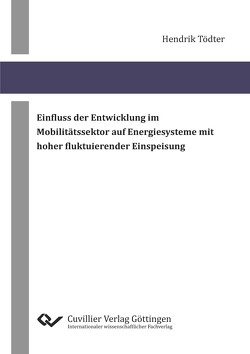 Hendrik Tödter

Einfluss der Entwicklung im Mobilitätssektor auf Energiesysteme mit hoher fluktuierender Einspeisung

Cuvillier Verlag Göttingen
Internationaler wissenschaftlicher Fachverlag